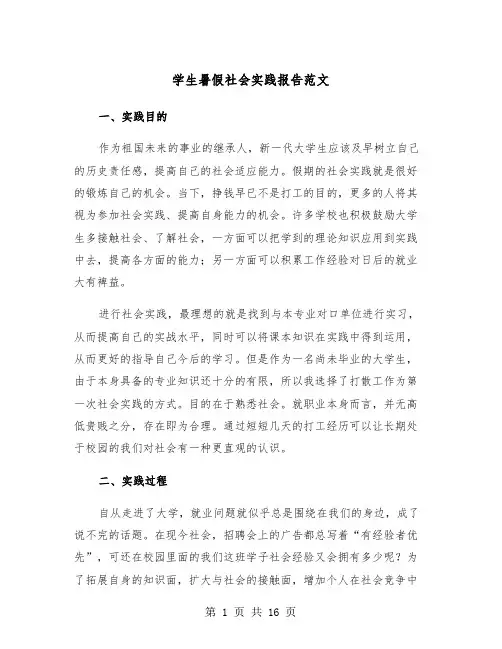 学生暑假社会实践报告范文

一、实践目的

作为祖国未来的事业的继承人，新一代大学生应该及早树立自己的历史责任感，提高自己的社会适应能力。假期的社会实践就是很好的锻炼自己的机会。当下，挣钱早已不是打工的目的，更多的人将其视为参加社会实践、提高自身能力的机会。许多学校也积极鼓励大学生多接触社会、了解社会，一方面可以把学到的理论知识应用到实践中去，提高各方面的能力；另一方面可以积累工作经验对日后的就业大有裨益。

进行社会实践，最理想的就是找到与本专业对口单位进行实习，从而提高自己的实战水平，同时可以将课本知识在实践中得到运用，从而更好的指导自己今后的学习。但是作为一名尚未毕业的大学生，由于本身具备的专业知识还十分的有限，所以我选择了打散工作为第一次社会实践的方式。目的在于熟悉社会。就职业本身而言，并无高低贵贱之分，存在即为合理。通过短短几天的打工经历可以让长期处于校园的我们对社会有一种更直观的认识。

二、实践过程

自从走进了大学，就业问题就似乎总是围绕在我们的身边，成了说不完的话题。在现今社会，招聘会上的广告都总写着“有经验者优先”，可还在校园里面的我们这班学子社会经验又会拥有多少呢？为了拓展自身的知识面，扩大与社会的接触面，增加个人在社会竞争中

第 1 页 共 16 页